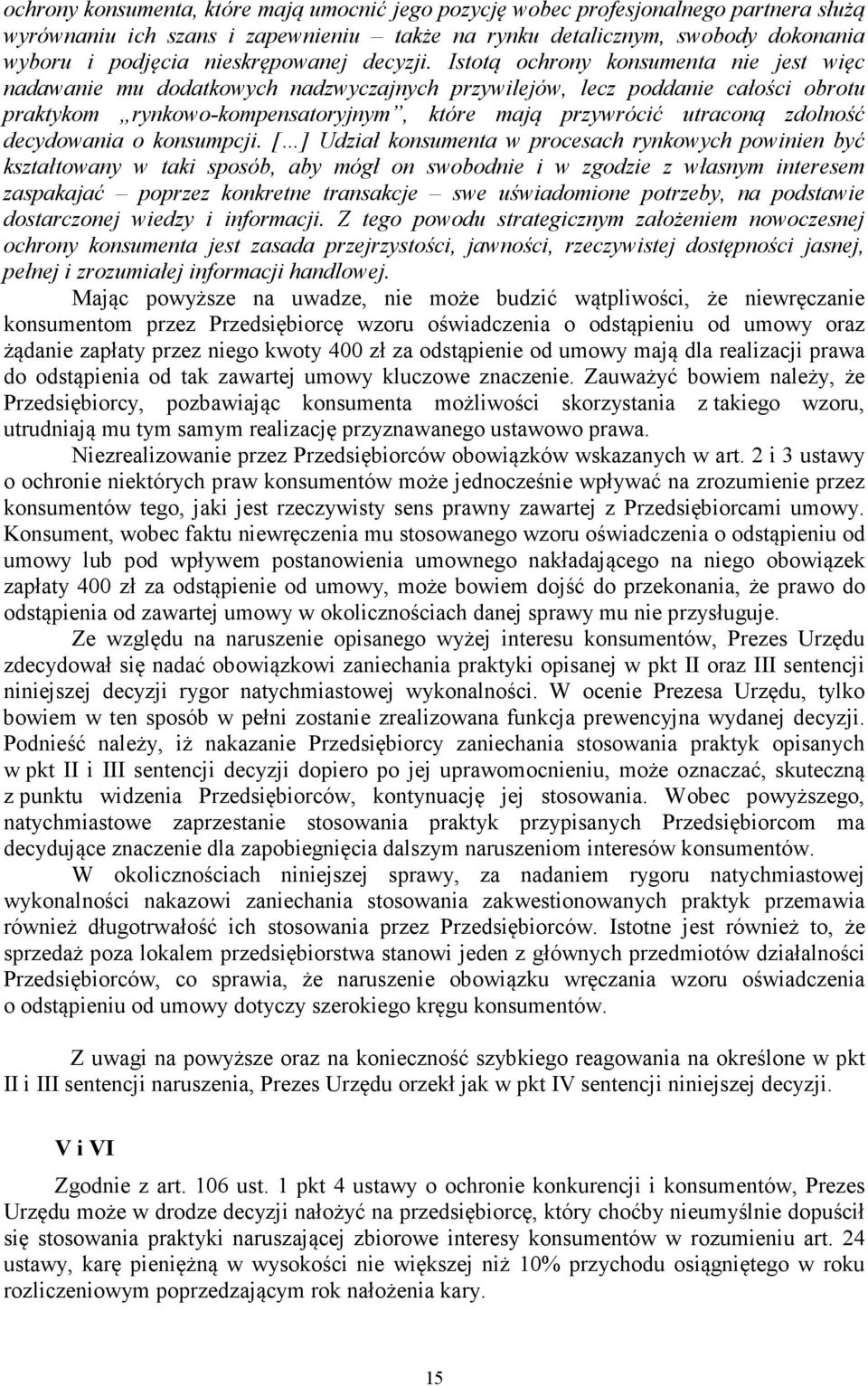 ochrony konsumenta, które mają umocnić jego pozycję wobec profesjonalnego partnera służą wyrównaniu ich szans i zapewnieniu – także na rynku detalicznym, swobody dokonania wyboru i podjęcia nieskrępowanej decyzji. Istotą ochrony konsumenta nie jest więc nadawanie mu dodatkowych nadzwyczajnych przywilejów, lecz poddanie całości obrotu praktykom „rynkowo-kompensatoryjnym", które mają przywrócić utraconą zdolność decydowania o konsumpcji. [...] Udział konsumenta w procesach rynkowych powinien być kształtowany w taki sposób, aby mógł on swobodnie i w zgodzie z własnym interesem zaspakajać – poprzez konkretne transakcje – swe uświadomione potrzeby, na podstawie dostarczonej wiedzy i informacji. Z tego powodu strategicznym założeniem nowoczesnej ochrony konsumenta jest zasada przejrzystości, jawności, rzeczywistej dostępności jasnej, pełnej i zrozumiałej informacji handlowej.

Mając powyższe na uwadze, nie może budzić wątpliwości, że niewręczanie konsumentom przez Przedsiębiorcę wzoru oświadczenia o odstąpieniu od umowy oraz żądanie zapłaty przez niego kwoty 400 zł za odstąpienie od umowy mają dla realizacji prawa do odstąpienia od tak zawartej umowy kluczowe znaczenie. Zauważyć bowiem należy, że Przedsiębiorcy, pozbawiając konsumenta możliwości skorzystania z takiego wzoru, utrudniają mu tym samym realizację przyznawanego ustawowo prawa.

Niezrealizowanie przez Przedsiębiorców obowiązków wskazanych w art. 2 i 3 ustawy o ochronie niektórych praw konsumentów może jednocześnie wpływać na zrozumienie przez konsumentów tego, jaki jest rzeczywisty sens prawny zawartej z Przedsiębiorcami umowy. Konsument, wobec faktu niewręczenia mu stosowanego wzoru oświadczenia o odstąpieniu od umowy lub pod wpływem postanowienia umownego nakładającego na niego obowiązek zapłaty 400 zł za odstąpienie od umowy, może bowiem dojść do przekonania, że prawo do odstąpienia od zawartej umowy w okolicznościach danej sprawy mu nie przysługuje.

Ze względu na naruszenie opisanego wyżej interesu konsumentów, Prezes Urzędu zdecydował się nadać obowiązkowi zaniechania praktyki opisanej w pkt II oraz III sentencji niniejszej decyzji rygor natychmiastowej wykonalności. W ocenie Prezesa Urzędu, tylko bowiem w ten sposób w pełni zostanie zrealizowana funkcja prewencyjna wydanej decyzji. Podnieść należy, iż nakazanie Przedsiębiorcy zaniechania stosowania praktyk opisanych w pkt II i III sentencji decyzji dopiero po jej uprawomocnieniu, może oznaczać, skuteczną z punktu widzenia Przedsiębiorców, kontynuację jej stosowania. Wobec powyższego, natychmiastowe zaprzestanie stosowania praktyk przypisanych Przedsiębiorcom ma decydujące znaczenie dla zapobiegnięcia dalszym naruszeniom interesów konsumentów.

W okolicznościach niniejszej sprawy, za nadaniem rygoru natychmiastowej wykonalności nakazowi zaniechania stosowania zakwestionowanych praktyk przemawia również długotrwałość ich stosowania przez Przedsiębiorców. Istotne jest również to, że sprzedaż poza lokalem przedsiębiorstwa stanowi jeden z głównych przedmiotów działalności Przedsiębiorców, co sprawia, że naruszenie obowiązku wręczania wzoru oświadczenia o odstąpieniu od umowy dotyczy szerokiego kręgu konsumentów.

Z uwagi na powyższe oraz na konieczność szybkiego reagowania na określone w pkt II i III sentencji naruszenia, Prezes Urzędu orzekł jak w pkt IV sentencji niniejszej decyzji.

V i VI

Zgodnie z art. 106 ust. 1 pkt 4 ustawy o ochronie konkurencji i konsumentów, Prezes Urzędu może w drodze decyzji nałożyć na przedsiębiorcę, który choćby nieumyślnie dopuścił się stosowania praktyki naruszającej zbiorowe interesy konsumentów w rozumieniu art. 24 ustawy, karę pieniężną w wysokości nie większej niż 10% przychodu osiągniętego w roku rozliczeniowym poprzedzającym rok nałożenia kary.

15